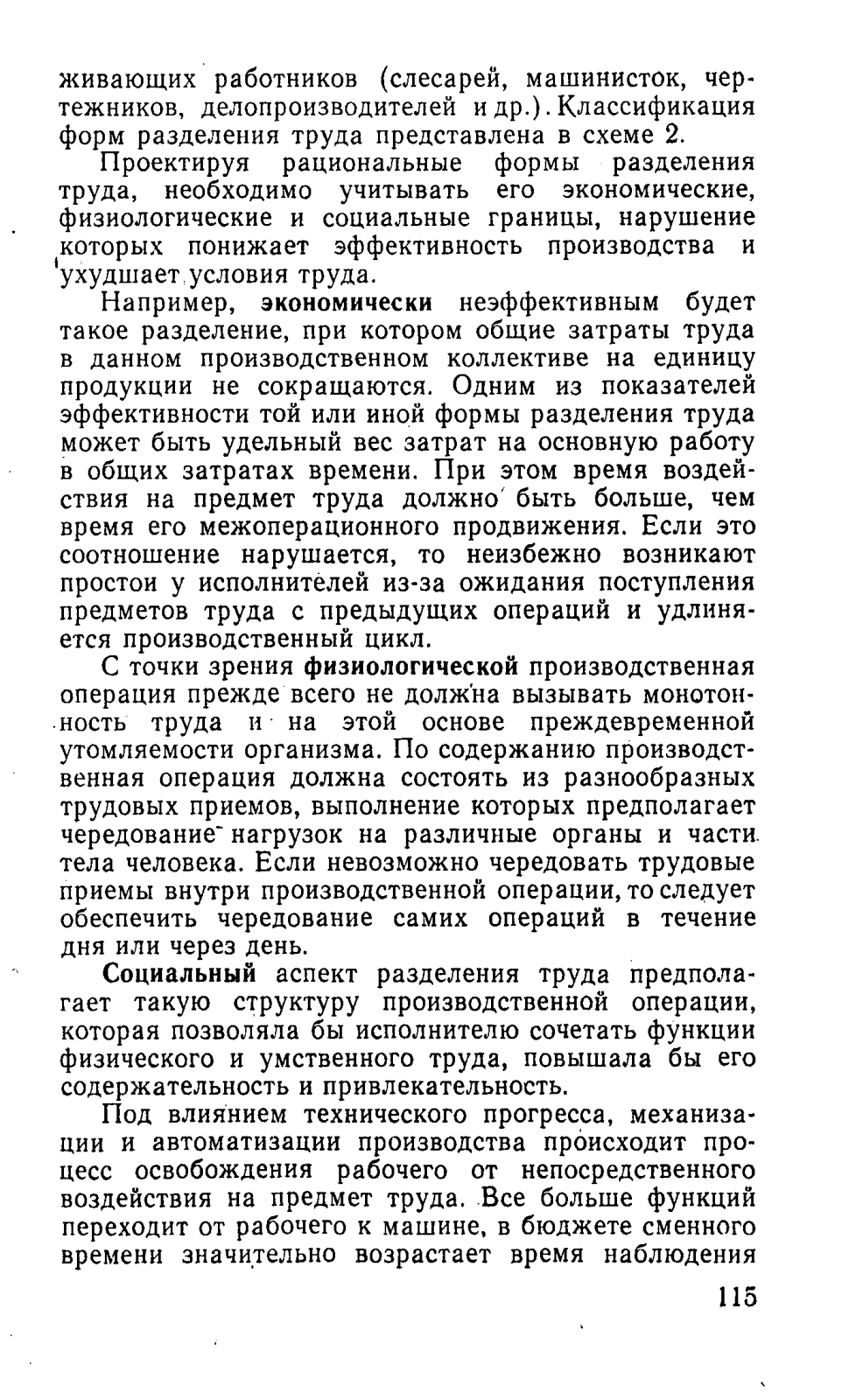 живающих работников (слесарей, машинисток, чертежников, делопроизводителей и др.). Классификация форм разделения труда представлена в схеме 2.

Проектируя рациональные формы разделения труда, необходимо учитывать его экономические, физиологические и социальные границы, нарушение которых понижает эффективность производства и ухудшает условия труда.

Например, экономически неэффективным будет такое разделение, при котором общие затраты труда в данном производственном коллективе на единицу продукции не сокращаются. Одним из показателей эффективности той или иной формы разделения труда может быть удельный вес затрат на основную работу в общих затратах времени. При этом время воздействия на предмет труда должно быть больше, чем время его межоперационного продвижения. Если это соотношение нарушается, то неизбежно возникают простои у исполнителей из-за ожидания поступления предметов труда с предыдущих операций и удлиняется производственный цикл.

С точки зрения физиологической производственная операция прежде всего не должна вызывать монотонность труда и на этой основе преждевременной утомляемости организма. По содержанию производственная операция должна состоять из разнообразных трудовых приемов, выполнение которых предполагает чередование нагрузок на различные органы и части тела человека. Если невозможно чередовать трудовые приемы внутри производственной операции, то следует обеспечить чередование самих операций в течение дня или через день.

Социальный аспект разделения труда предполагает такую структуру производственной операции, которая позволяла бы исполнителю сочетать функции физического и умственного труда, повышала бы его содержательность и привлекательность.

Под влиянием технического прогресса, механизации и автоматизации производства происходит процесс освобождения рабочего от непосредственного воздействия на предмет труда. Все больше функций переходит от рабочего к машине, в бюджете сменного времени значительно возрастает время наблюдения

115